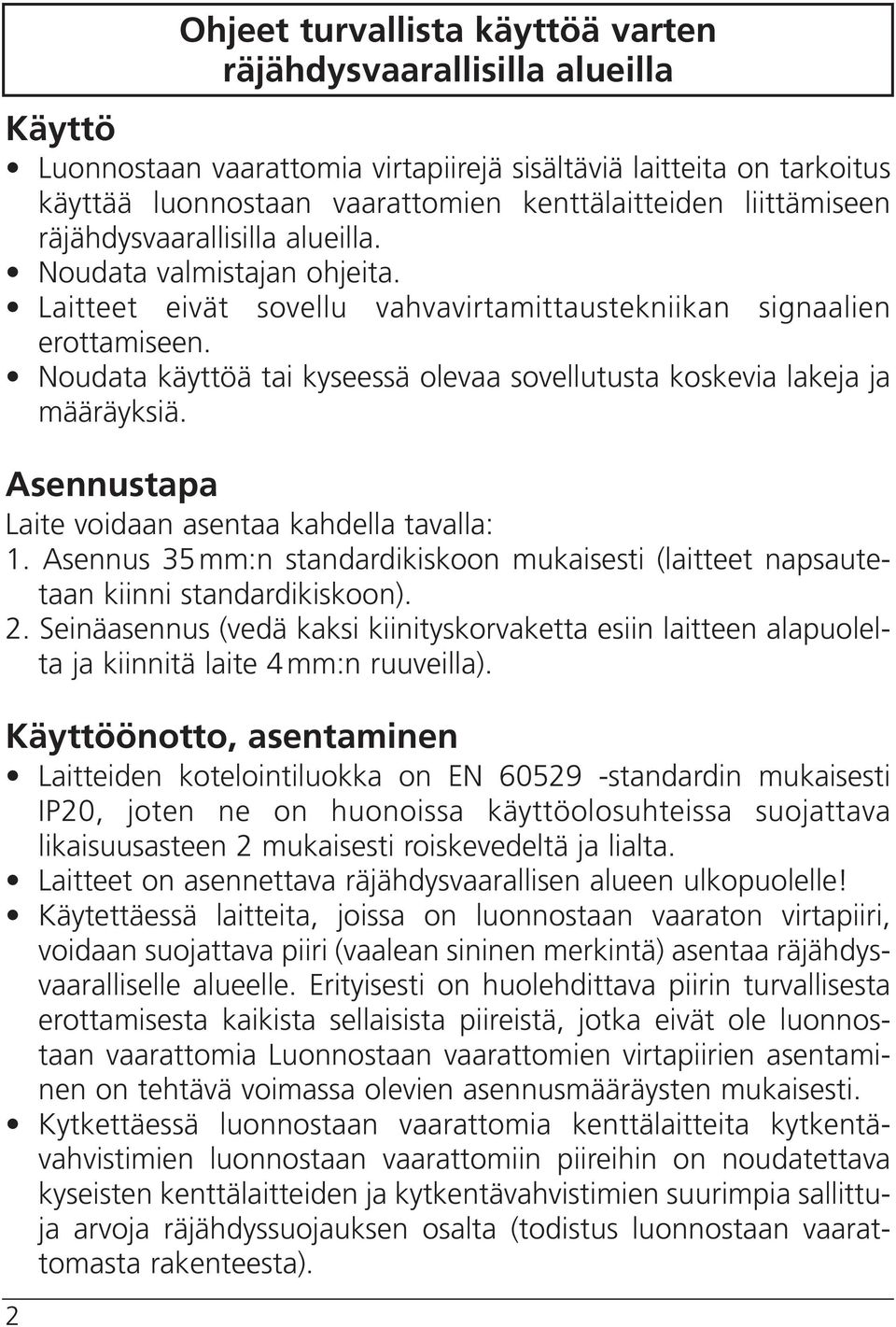 Ohjeet turvallista käyttöä varten räjähdysvaarallisilla alueilla

Käyttö

• Luonnostaan vaarattomia virtapiirejä sisältäviä laitteita on tarkoitus käyttää luonnostaan vaarattomien kenttälaitteiden liittämiseen räjähdysvaarallisilla alueilla.
• Noudata valmistajan ohjeita.
• Laitteet eivät sovellu vahvavirtamittaustekniikan signaalien erottamiseen.
• Noudata käyttöä tai kyseessä olevaa sovellutusta koskevia lakeja ja määräyksiä.

Asennustapa

Laite voidaan asentaa kahdella tavalla:
1. Asennus 35 mm:n standardikiskoon mukaisesti (laitteet napsautetaan kiinni standardikiskoon).
2. Seinäasennus (vedä kaksi kiinityskorvaketta esiin laitteen alapuolelta ja kiinnitä laite 4 mm:n ruuveilla).

Käyttöönotto, asentaminen

• Laitteiden kotelointiluokka on EN 60529 -standardin mukaisesti IP20, joten ne on huonoissa käyttöolosuhteissa suojattava likaisuusasteen 2 mukaisesti roiskevedeltä ja lialta.
• Laitteet on asennettava räjähdysvaarallisen alueen ulkopuolelle!
• Käytettäessä laitteita, joissa on luonnostaan vaaraton virtapiiri, voidaan suojattava piiri (vaalean sininen merkintä) asentaa räjähdysvaaralliselle alueelle. Erityisesti on huolehdittava piirin turvallisesta erottamisesta kaikista sellaisista piireistä, jotka eivät ole luonnostaan vaarattomia Luonnostaan vaarattomien virtapiirien asentaminen on tehtävä voimassa olevien asennusmääräysten mukaisesti.
• Kytkettäessä luonnostaan vaarattomia kenttälaitteita kytkentävahvistimien luonnostaan vaarattomiin piireihin on noudatettava kyseisten kenttälaitteiden ja kytkentävahvistimien suurimpia sallittuja arvoja räjähdyssuojauksen osalta (todistus luonnostaan vaarattomasta rakenteesta).

2